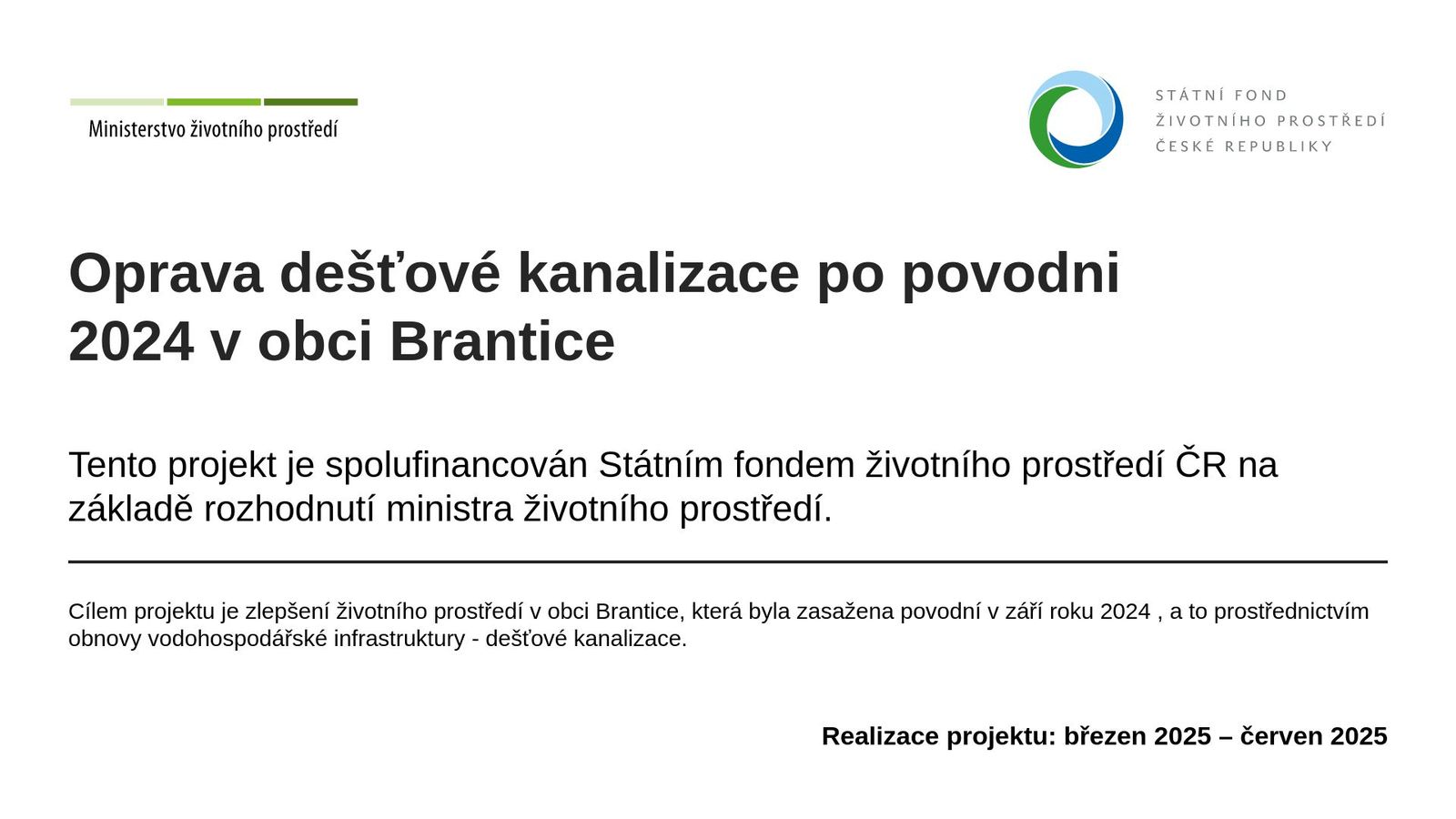 Ministerstvo životního prostředí

STÁTNÍ FOND
ŽIVOTNÍHO PROSTŘEDÍ
ČESKÉ REPUBLIKY

Oprava dešťové kanalizace po povodni 2024 v obci Brantice

Tento projekt je spolufinancován Státním fondem životního prostředí ČR na základě rozhodnutí ministra životního prostředí.

Cílem projektu je zlepšení životního prostředí v obci Brantice, která byla zasažena povodní v září roku 2024 , a to prostřednictvím obnovy vodohospodářské infrastruktury - dešťové kanalizace.

Realizace projektu: březen 2025 – červen 2025